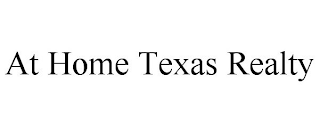 At Home Texas Realty